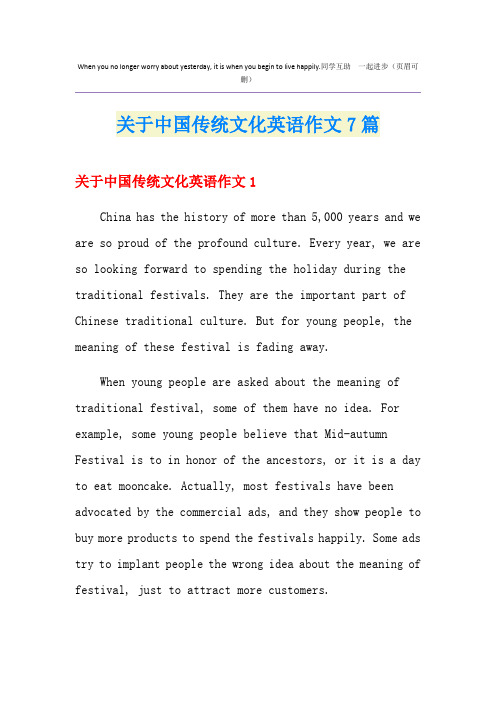 When you no longer worry about yesterday, it is when you begin to live happily.同学互助 一起进步（页眉可删）

关于中国传统文化英语作文7篇

关于中国传统文化英语作文1

China has the history of more than 5,000 years and we are so proud of the profound culture. Every year, we are so looking forward to spending the holiday during the traditional festivals. They are the important part of Chinese traditional culture. But for young people, the meaning of these festival is fading away.

When young people are asked about the meaning of traditional festival, some of them have no idea. For example, some young people believe that Mid-autumn Festival is to in honor of the ancestors, or it is a day to eat mooncake. Actually, most festivals have been advocated by the commercial ads, and they show people to buy more products to spend the festivals happily. Some ads try to implant people the wrong idea about the meaning of festival, just to attract more customers.